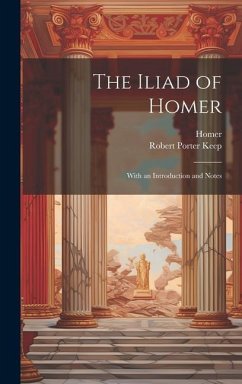 The Iliad of Homer

Homer
Robert Porter Keep

With an Introduction and Notes